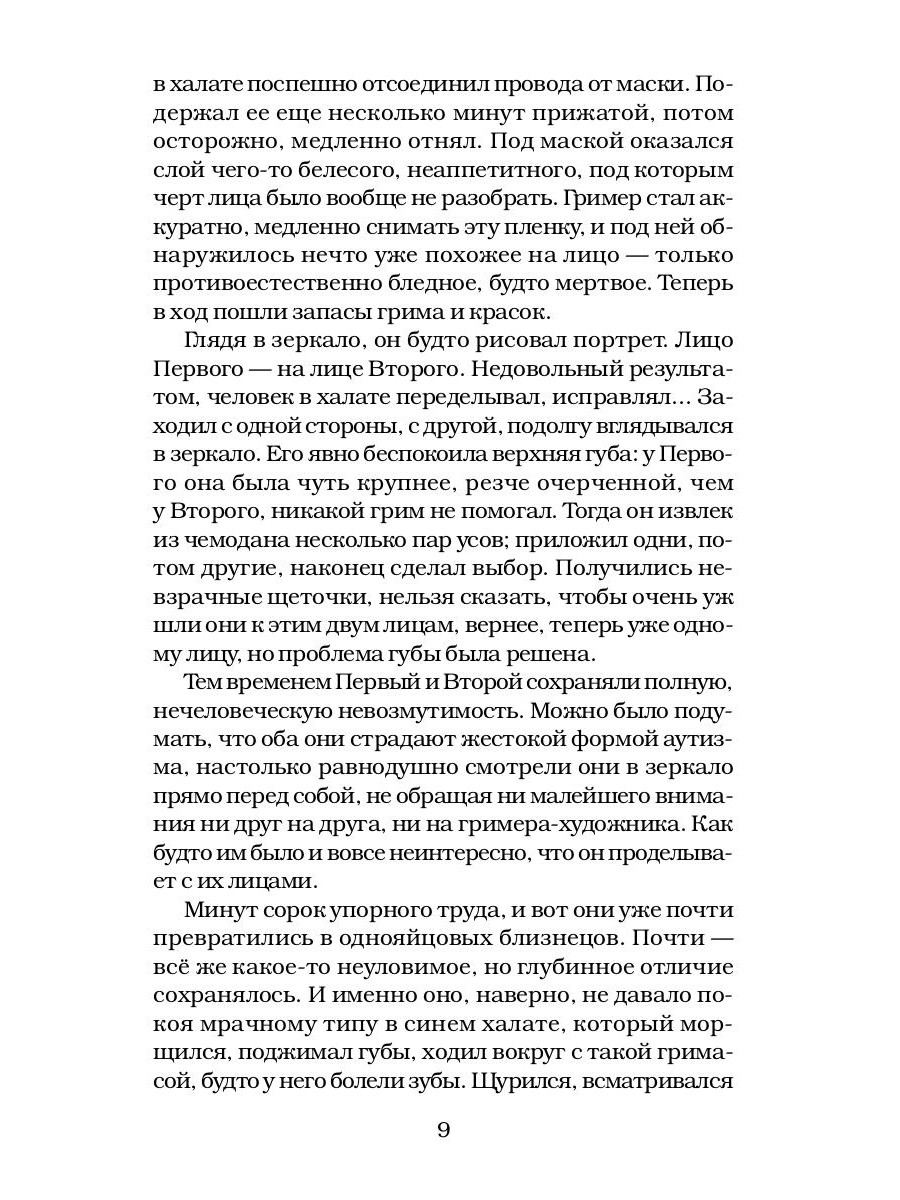 в халате поспешно отсоединил провода от маски. Подержал ее еще несколько минут прижатой, потом осторожно, медленно отнял. Под маской оказался слой чего-то белесого, неаппетитного, под которым черт лица было вообще не разобрать. Гример стал аккуратно, медленно снимать эту пленку, и под ней обнаружилось нечто уже похожее на лицо — только противоестественно бледное, будто мертвое. Теперь в ход пошли запасы грима и красок.

Глядя в зеркало, он будто рисовал портрет. Лицо Первого — на лице Второго. Недовольный результатом, человек в халате переделывал, исправлял... Заходил с одной стороны, с другой, подолгу вглядывался в зеркало. Его явно беспокоила верхняя губа: у Первого она была чуть крупнее, резче очерченной, чем у Второго, никакой грим не помогал. Тогда он извлек из чемодана несколько пар усов; приложил одни, потом другие, наконец сделал выбор. Получились невзрачные щеточки, нельзя сказать, чтобы очень уж шли они к этим двум лицам, вернее, теперь уже одному лицу, но проблема губы была решена.

Тем временем Первый и Второй сохраняли полную, нечеловеческую невозмутимость. Можно было подумать, что оба они страдают жестокой формой аутизма, настолько равнодушно смотрели они в зеркало прямо перед собой, не обращая ни малейшего внимания ни друг на друга, ни на гримера-художника. Как будто им было и вовсе неинтересно, что он проделывает с их лицами.

Минут сорок упорного труда, и вот они уже почти превратились в однояйцовых близнецов. Почти — всё же какое-то неуловимое, но глубинное отличие сохранялось. И именно оно, наверно, не давало покоя мрачному типу в синем халате, который морщился, поджимал губы, ходил вокруг с такой гримасой, будто у него болели зубы. Щурился, всматривался

9